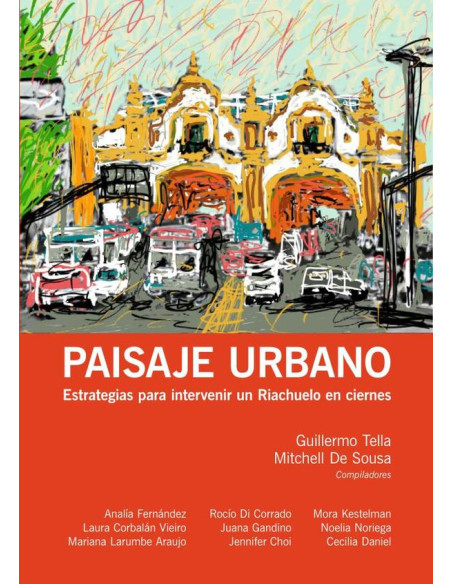 PAISAJE URBANO
Estrategias para intervenir un Riachuelo en ciernes

Guillermo Tella
Mitchell De Sousa
Compiladores

Analía Fernández
Laura Corbalán Vieiro
Mariana Larumbe Araujo

Rocío Di Corrado
Juana Gandino
Jennifer Choi

Mora Kestelman
Noelia Noriega
Cecilia Daniel